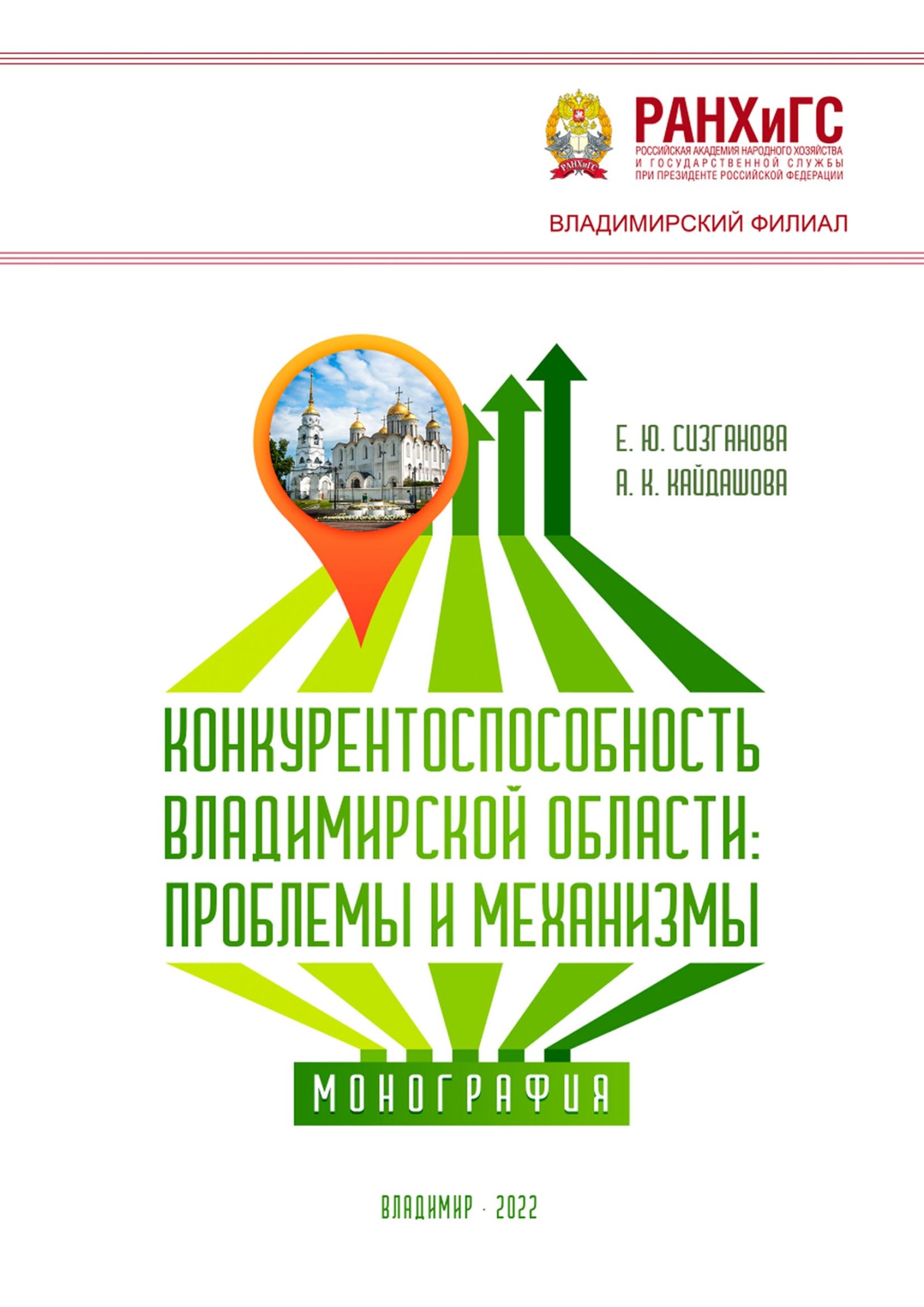 РАНХиГС
РАНХиГС
РОССИЙСКАЯ АКАДЕМИЯ НАРОДНОГО ХОЗЯЙСТВА И ГОСУДАРСТВЕННОЙ СЛУЖБЫ ПРИ ПРЕЗИДЕНТЕ РОССИЙСКОЙ ФЕДЕРАЦИИ

ВЛАДИМИРСКИЙ ФИЛИАЛ

Е. Ю. СИЗГАНОВА
А. К. КАЙДАШОВА

КОНКУРЕНТОСПОСОБНОСТЬ ВЛАДИМИРСКОЙ ОБЛАСТИ: ПРОБЛЕМЫ И МЕХАНИЗМЫ

МОНОГРАФИЯ

ВЛАДИМИР · 2022